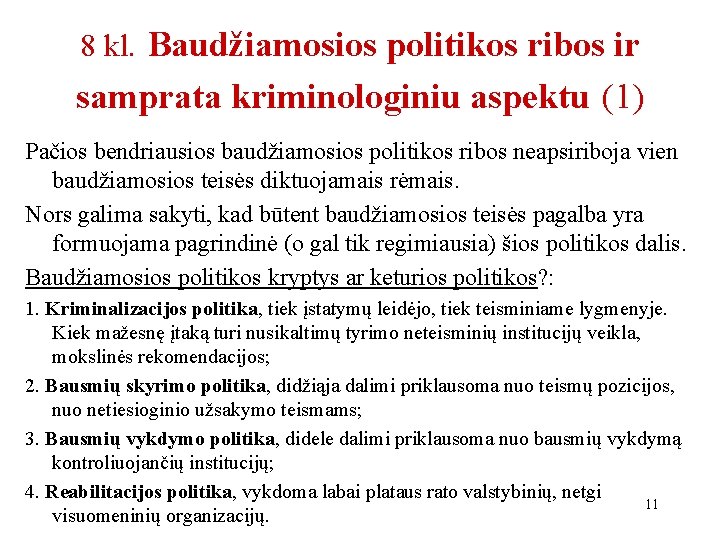 8 kl. Baudžiamosios politikos ribos ir samprata kriminologiniu aspektu (1)

Pačios bendriausios baudžiamosios politikos ribos neapsiriboja vien baudžiamosios teisės diktuojamais rėmais.

Nors galima sakyti, kad būtent baudžiamosios teisės pagalba yra formuojama pagrindinė (o gal tik regimiausia) šios politikos dalis.

Baudžiamosios politikos kryptys ar keturios politikos?:

1. Kriminalizacijos politika, tiek įstatymų leidėjo, tiek teisminiame lygmenyje. Kiek mažesnę įtaką turi nusikaltimų tyrimo neteisminių institucijų veikla, mokslinės rekomendacijos;

2. Bausmių skyrimo politika, didžiąja dalimi priklausoma nuo teismų pozicijos, nuo netiesioginio užsakymo teismams;

3. Bausmių vykdymo politika, didele dalimi priklausoma nuo bausmių vykdymą kontroliuojančių institucijų;

4. Reabilitacijos politika, vykdoma labai plataus rato valstybinių, netgi visuomeninių organizacijų.

11